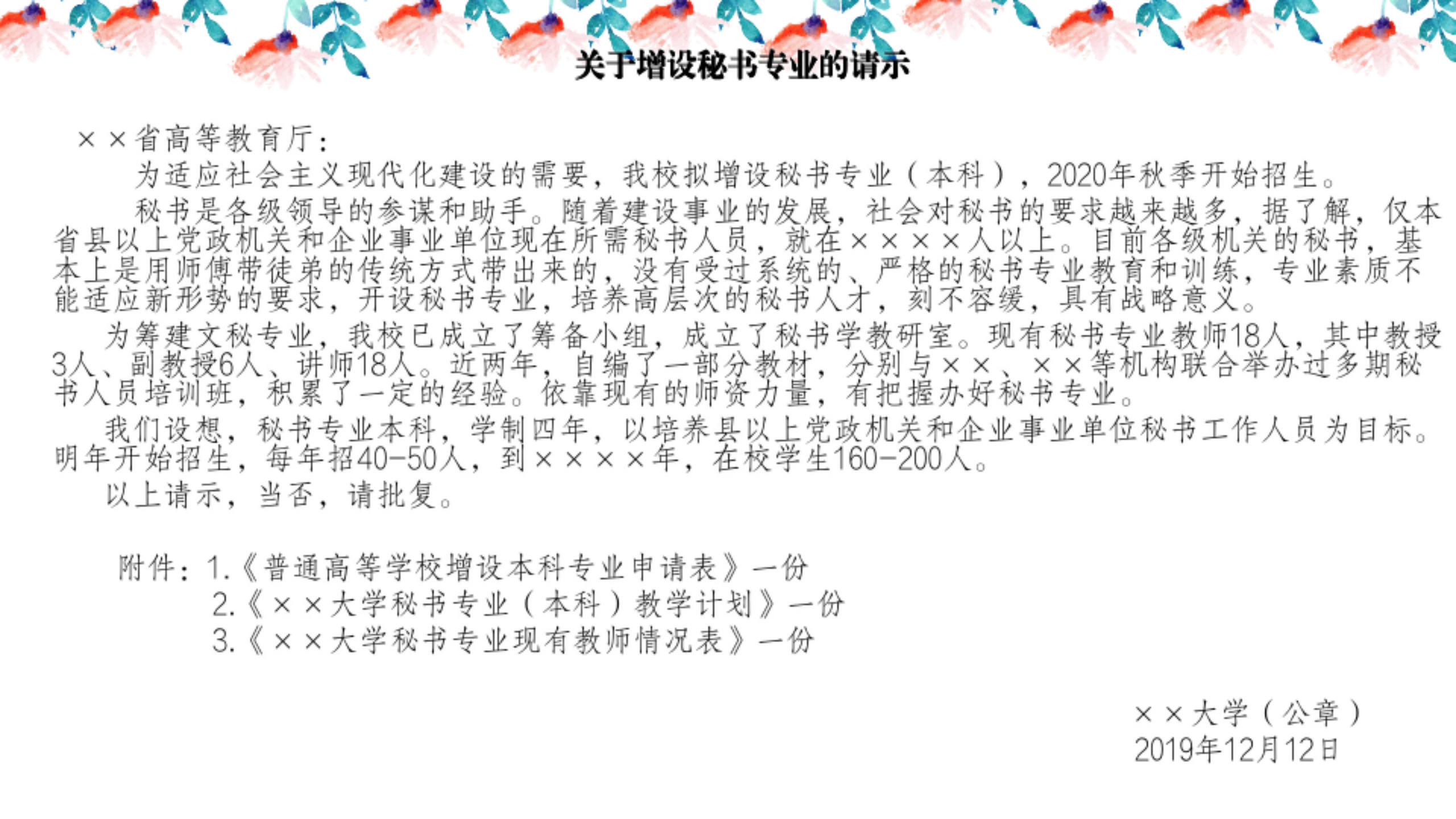 关于增设秘书专业的请示

××省高等教育厅：

为适应社会主义现代化建设的需要，我校拟增设秘书专业（本科），2020年秋季开始招生。

秘书是各级领导的参谋和助手。随着建设事业的发展，社会对秘书的要求越来越多，据了解，仅本省县以上党政机关和企业事业单位现在所需秘书人员，就在××××人以上。目前各级机关的秘书，基本上是用师傅带徒弟的传统方式带出来的，没有受过系统的、严格的秘书专业教育和训练，专业素质不能适应新形势的要求，开设秘书专业，培养高层次的秘书人才，刻不容缓，具有战略意义。

为筹建文秘专业，我校已成立了筹备小组，成立了秘书学教研室。现有秘书专业教师18人，其中教授3人、副教授6人、讲师18人。近两年，自编了一部分教材，分别与××、××等机构联合举办过多期秘书人员培训班，积累了一定的经验。依靠现有的师资力量，有把握办好秘书专业。

我们设想，秘书专业本科，学制四年，以培养县以上党政机关和企业事业单位秘书工作人员为目标。明年开始招生，每年招40-50人，到××××年，在校学生160-200人。

以上请示，当否，请批复。

附件：1.《普通高等学校增设本科专业申请表》一份
2.《××大学秘书专业（本科）教学计划》一份
3.《××大学秘书专业现有教师情况表》一份

××大学（公章）
2019年12月12日